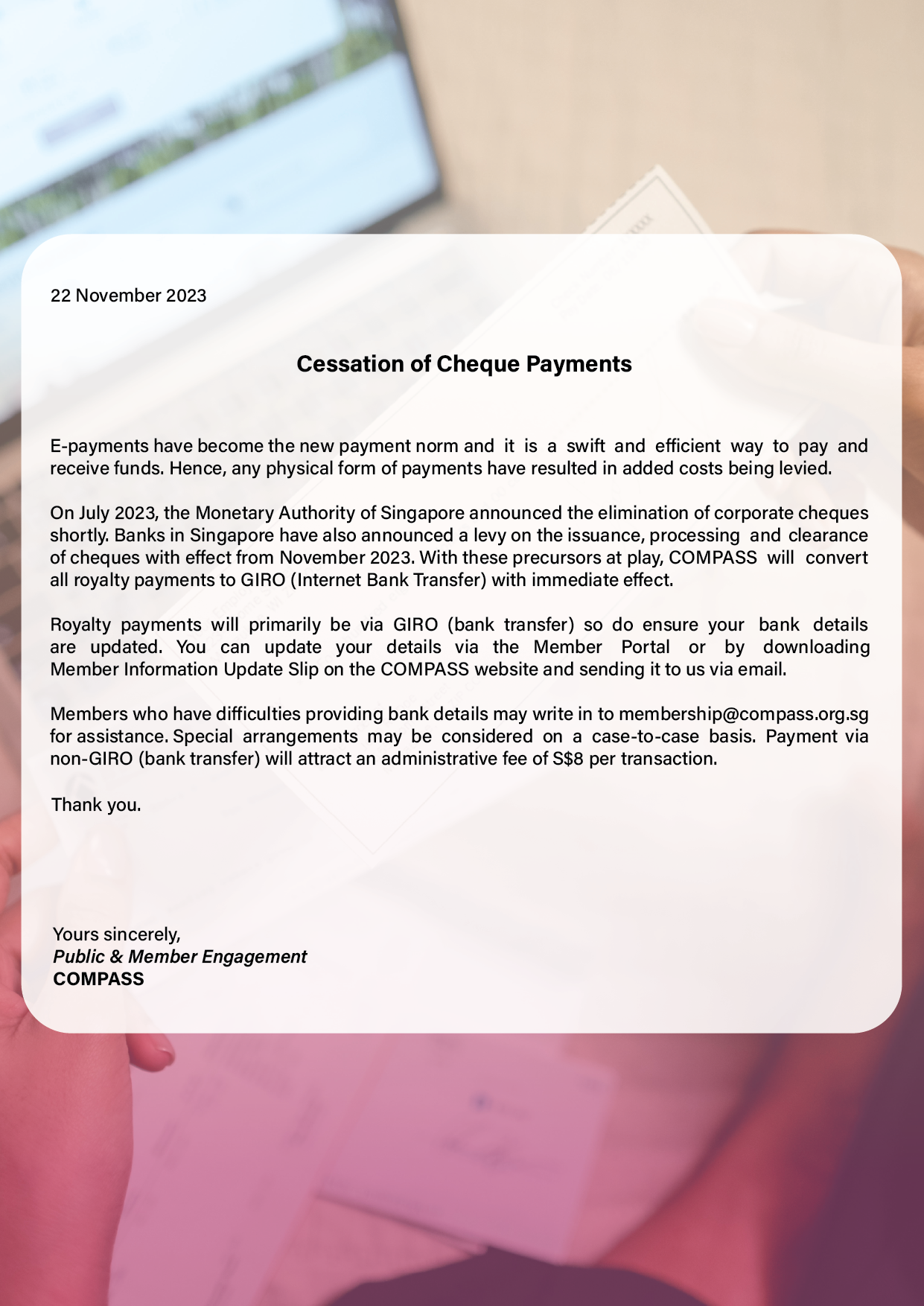 22 November 2023

Cessation of Cheque Payments

E-payments have become the new payment norm and it is a swift and efficient way to pay and receive funds. Hence, any physical form of payments have resulted in added costs being levied.

On July 2023, the Monetary Authority of Singapore announced the elimination of corporate cheques shortly. Banks in Singapore have also announced a levy on the issuance, processing and clearance of cheques with effect from November 2023. With these precursors at play, COMPASS will convert all royalty payments to GIRO (Internet Bank Transfer) with immediate effect.

Royalty payments will primarily be via GIRO (bank transfer) so do ensure your bank details are updated. You can update your details via the Member Portal or by downloading Member Information Update Slip on the COMPASS website and sending it to us via email.

Members who have difficulties providing bank details may write in to membership@compass.org.sg for assistance. Special arrangements may be considered on a case-to-case basis. Payment via non-GIRO (bank transfer) will attract an administrative fee of S$8 per transaction.

Thank you.

Yours sincerely,
Public & Member Engagement
COMPASS